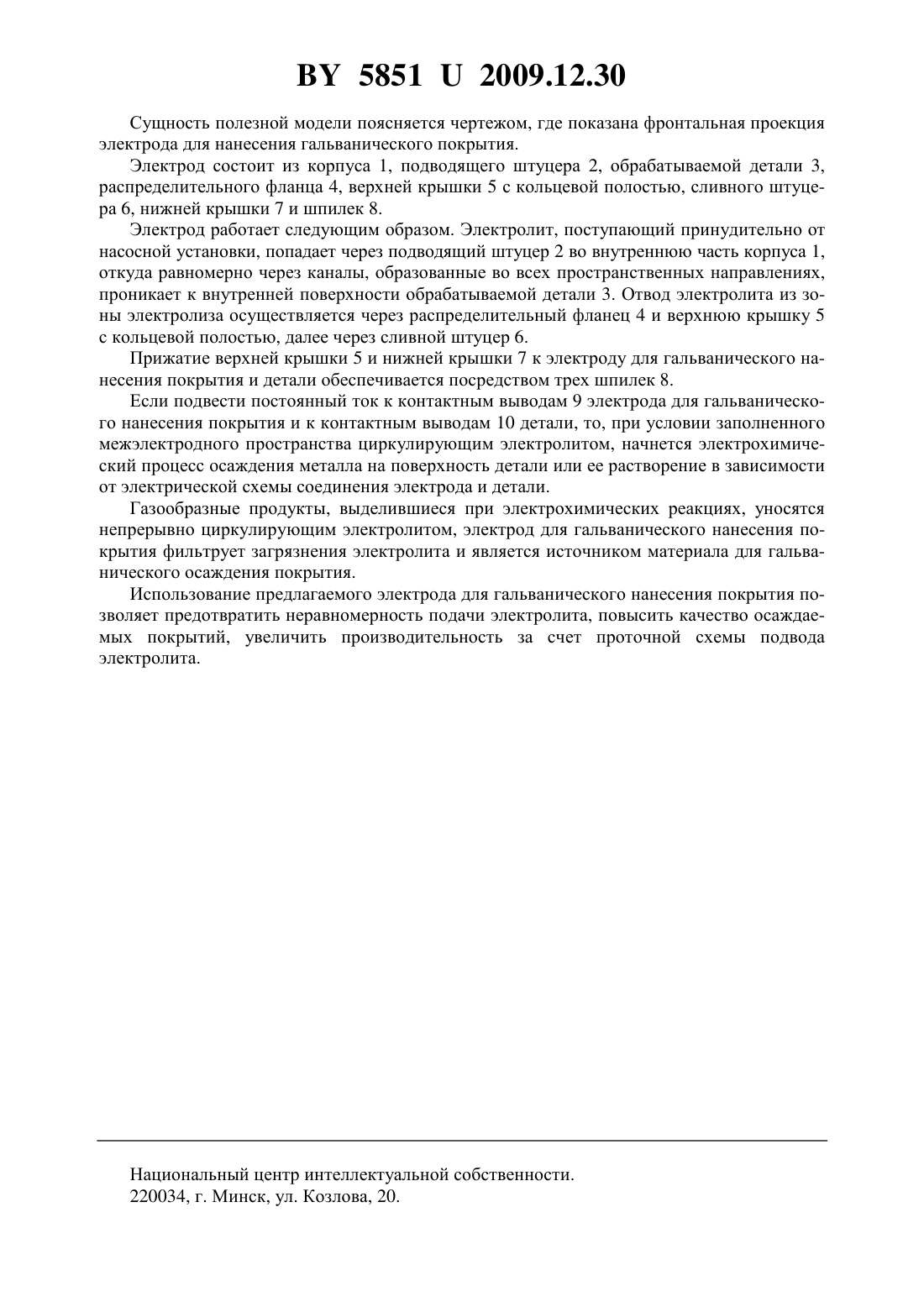 BY 5851 U 2009.12.30

Сущность полезной модели поясняется чертежом, где показана фронтальная проекция электрода для нанесения гальванического покрытия.

Электрод состоит из корпуса 1, подводящего штуцера 2, обрабатываемой детали 3, распределительного фланца 4, верхней крышки 5 с кольцевой полостью, сливного штуцера 6, нижней крышки 7 и шпилек 8.

Электрод работает следующим образом. Электролит, поступающий принудительно от насосной установки, попадает через подводящий штуцер 2 во внутреннюю часть корпуса 1, откуда равномерно через каналы, образованные во всех пространственных направлениях, проникает к внутренней поверхности обрабатываемой детали 3. Отвод электролита из зоны электролиза осуществляется через распределительный фланец 4 и верхнюю крышку 5 с кольцевой полостью, далее через сливной штуцер 6.

Прижатие верхней крышки 5 и нижней крышки 7 к электроду для гальванического нанесения покрытия и детали обеспечивается посредством трех шпилек 8.

Если подвести постоянный ток к контактным выводам 9 электрода для гальванического нанесения покрытия и к контактным выводам 10 детали, то, при условии заполненного межэлектродного пространства циркулирующим электролитом, начнется электрохимический процесс осаждения металла на поверхность детали или ее растворение в зависимости от электрической схемы соединения электрода и детали.

Газообразные продукты, выделившиеся при электрохимических реакциях, уносятся непрерывно циркулирующим электролитом, электрод для гальванического нанесения покрытия фильтрует загрязнения электролита и является источником материала для гальванического осаждения покрытия.

Использование предлагаемого электрода для гальванического нанесения покрытия позволяет предотвратить неравномерность подачи электролита, повысить качество осаждаемых покрытий, увеличить производительность за счет проточной схемы подвода электролита.

Национальный центр интеллектуальной собственности.
220034, г. Минск, ул. Козлова, 20.